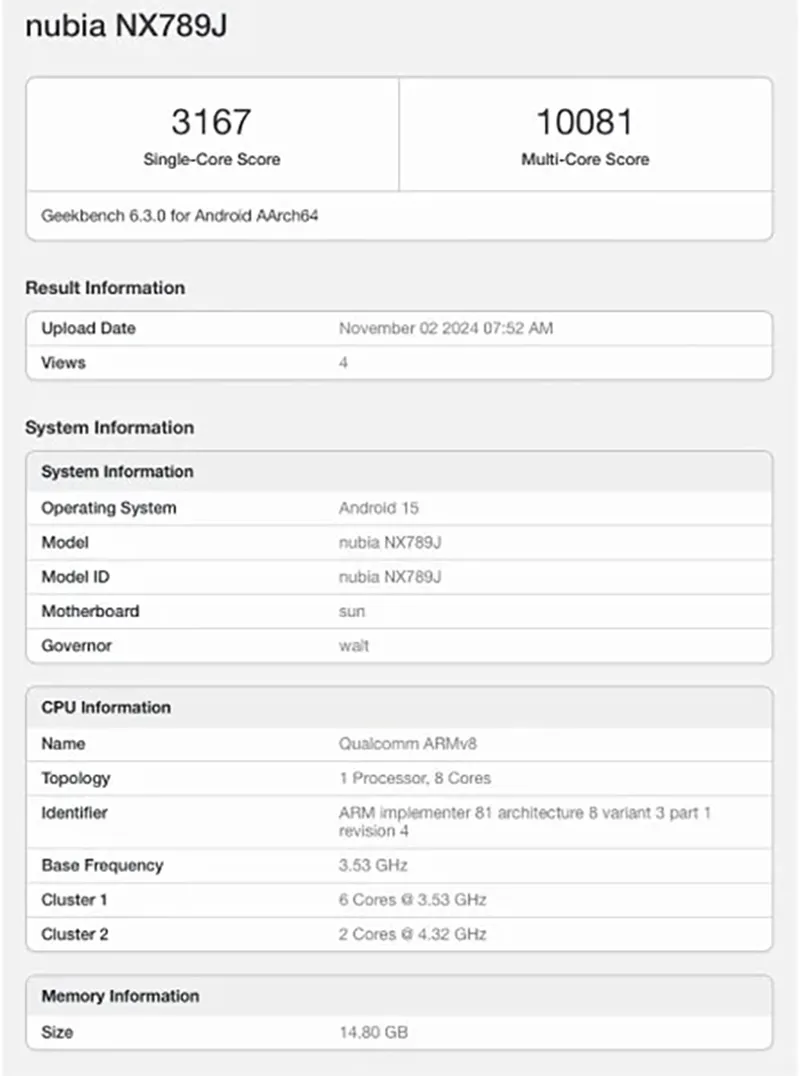 nubia NX789J

| 3167 | 10081 |
|---|---|
| Single-Core Score | Multi-Core Score |

Geekbench 6.3.0 for Android AArch64

Result Information

| Upload Date | November 02 2024 07:52 AM |
|---|---|
| Views | 4 |

System Information

| System Information | |
|---|---|
| Operating System | Android 15 |
| Model | nubia NX789J |
| Model ID | nubia NX789J |
| Motherboard | sun |
| Governor | walt |

| CPU Information | |
|---|---|
| Name | Qualcomm ARMv8 |
| Topology | 1 Processor, 8 Cores |
| Identifier | ARM implementer 81 architecture 8 variant 3 part 1 revision 4 |
| Base Frequency | 3.53 GHz |
| Cluster 1 | 6 Cores @ 3.53 GHz |
| Cluster 2 | 2 Cores @ 4.32 GHz |

| Memory Information | |
|---|---|
| Size | 14.80 GB |